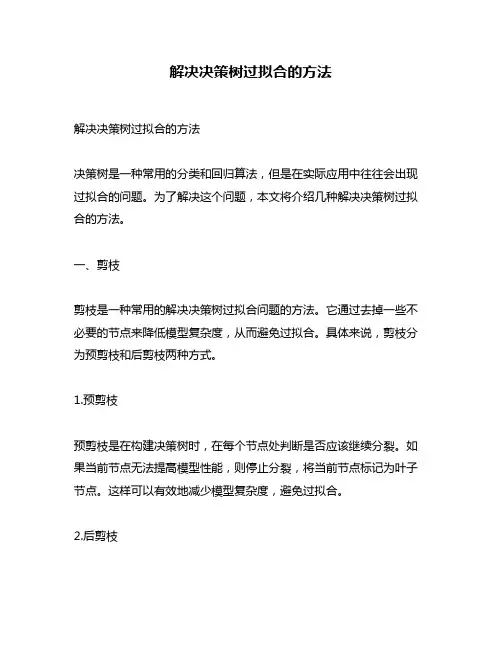 解决决策树过拟合的方法

解决决策树过拟合的方法

决策树是一种常用的分类和回归算法，但是在实际应用中往往会出现过拟合的问题。为了解决这个问题，本文将介绍几种解决决策树过拟合的方法。

一、剪枝

剪枝是一种常用的解决决策树过拟合问题的方法。它通过去掉一些不必要的节点来降低模型复杂度，从而避免过拟合。具体来说，剪枝分为预剪枝和后剪枝两种方式。

1.预剪枝

预剪枝是在构建决策树时，在每个节点处判断是否应该继续分裂。如果当前节点无法提高模型性能，则停止分裂，将当前节点标记为叶子节点。这样可以有效地减少模型复杂度，避免过拟合。

2.后剪枝